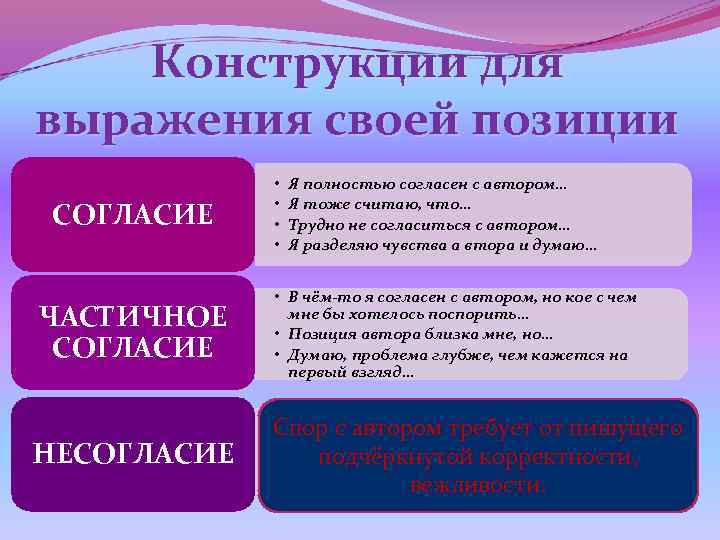 Конструкции для выражения своей позиции

СОГЛАСИЕ

• Я полностью согласен с автором…
• Я тоже считаю, что…
• Трудно не согласиться с автором…
• Я разделяю чувства а втора и думаю…

ЧАСТИЧНОЕ СОГЛАСИЕ

• В чём-то я согласен с автором, но кое с чем мне бы хотелось поспорить…
• Позиция автора близка мне, но…
• Думаю, проблема глубже, чем кажется на первый взгляд…

НЕСОГЛАСИЕ

Спор с автором требует от пишущего подчёркнутой корректности, вежливости.